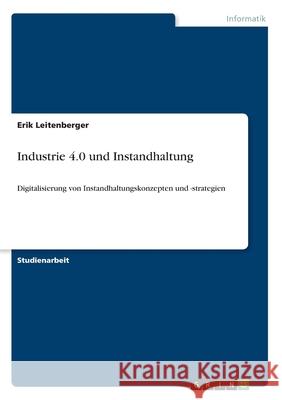 Informatik

Erik Leitenberger

Industrie 4.0 und Instandhaltung

Digitalisierung von Instandhaltungskonzepten und -strategien

Studienarbeit

Kraina Książek